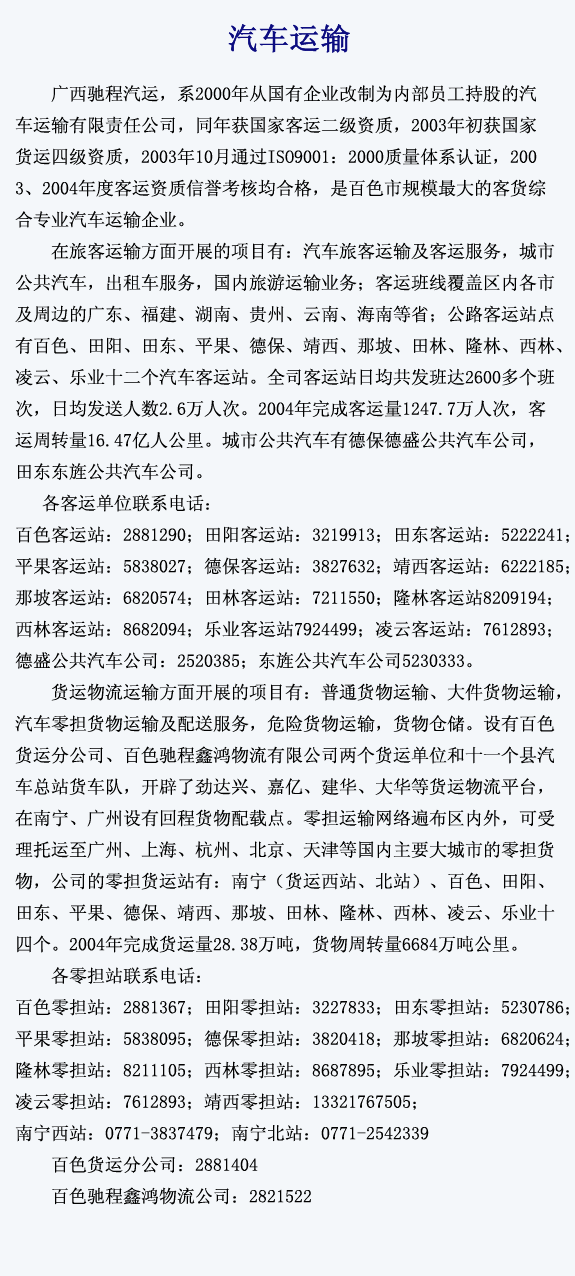 汽车运输

广西驰程汽运，系2000年从国有企业改制为内部员工持股的汽车运输有限责任公司，同年获国家客运二级资质，2003年初获国家货运四级资质，2003年10月通过ISO9001：2000质量体系认证，2003、2004年度客运资质信誉考核均合格，是百色市规模最大的客货综合专业汽车运输企业。

在旅客运输方面开展的项目有：汽车旅客运输及客运服务，城市公共汽车，出租车服务，国内旅游运输业务；客运班线覆盖区内各市及周边的广东、福建、湖南、贵州、云南、海南等省；公路客运站点有百色、田阳、田东、平果、德保、靖西、那坡、田林、隆林、西林、凌云、乐业十二个汽车客运站。全司客运站日均共发班达2600多个班次，日均发送人数2.6万人次。2004年完成客运量1247.7万人次，客运周转量16.47亿人公里。城市公共汽车有德保德盛公共汽车公司，田东东旌公共汽车公司。

各客运单位联系电话：
百色客运站：2881290；田阳客运站：3219913；田东客运站：5222241；平果客运站：5838027；德保客运站：3827632；靖西客运站：6222185；那坡客运站：6820574；田林客运站：7211550；隆林客运站8209194；西林客运站：8682094；乐业客运站7924499；凌云客运站：7612893；德盛公共汽车公司：2520385；东旌公共汽车公司5230333。

货运物流运输方面开展的项目有：普通货物运输、大件货物运输，汽车零担货物运输及配送服务，危险货物运输，货物仓储。设有百色货运分公司、百色驰程鑫鸿物流有限公司两个货运单位和十一个县汽车总站货车队，开辟了劲达兴、嘉亿、建华、大华等货运物流平台，在南宁、广州设有回程货物配载点。零担运输网络遍布区内外，可受理托运至广州、上海、杭州、北京、天津等国内主要大城市的零担货物，公司的零担货运站有：南宁（货运西站、北站）、百色、田阳、田东、平果、德保、靖西、那坡、田林、隆林、西林、凌云、乐业十四个。2004年完成货运量28.38万吨，货物周转量6684万吨公里。

各零担站联系电话：
百色零担站：2881367；田阳零担站：3227833；田东零担站：5230786；平果零担站：5838095；德保零担站：3820418；那坡零担站：6820624；隆林零担站：8211105；西林零担站：8687895；乐业零担站：7924499；凌云零担站：7612893；靖西零担站：13321767505；
南宁西站：0771-3837479；南宁北站：0771-2542339
百色货运分公司：2881404
百色驰程鑫鸿物流公司：2821522